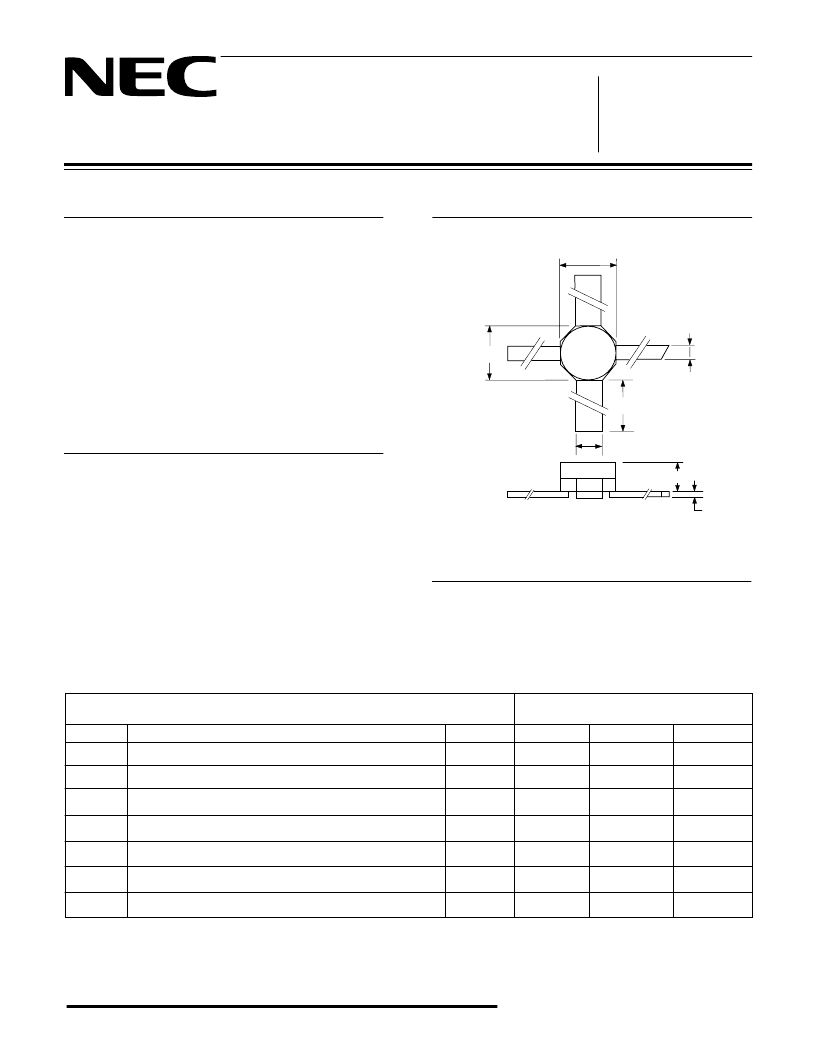 NEC